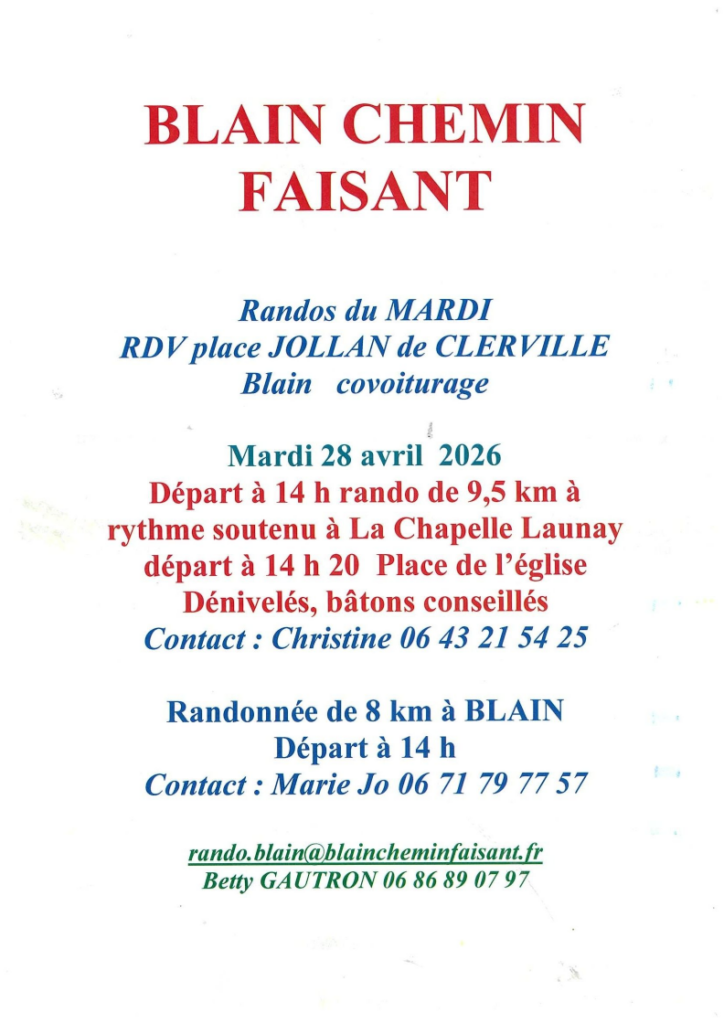 BLAIN CHEMIN FAISANT

Randos du MARDI
RDV place JOLLAN de CLERVILLE
Blain covoiturage

Mardi 28 avril 2026
Départ à 14 h rando de 9,5 km à rythme soutenu à La Chapelle Launay départ à 14 h 20 Place de l'église
Dénivelés, bâtons conseillés
Contact : Christine 06 43 21 54 25

Randonnée de 8 km à BLAIN
Départ à 14 h
Contact : Marie Jo 06 71 79 77 57

rando.blain@blaincheminfaisant.fr
Betty GAUTRON 06 86 89 07 97